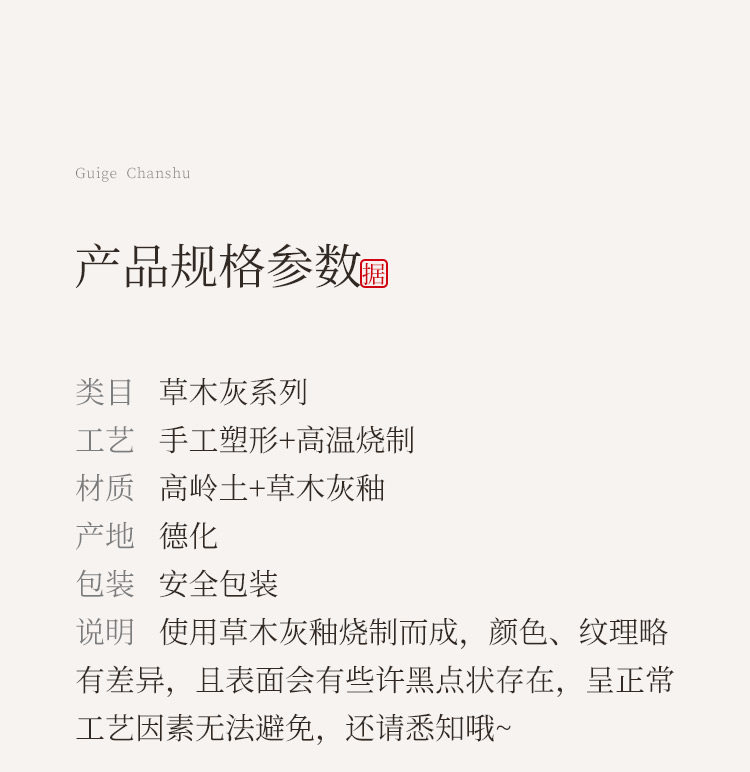 Guige Chanshu

产品规格参数据

类目 草木灰系列
工艺 手工塑形+高温烧制
材质 高岭土+草木灰釉
产地 德化
包装 安全包装
说明 使用草木灰釉烧制而成，颜色、纹理略有差异，且表面会有些许黑点状存在，呈正常工艺因素无法避免，还请悉知哦~